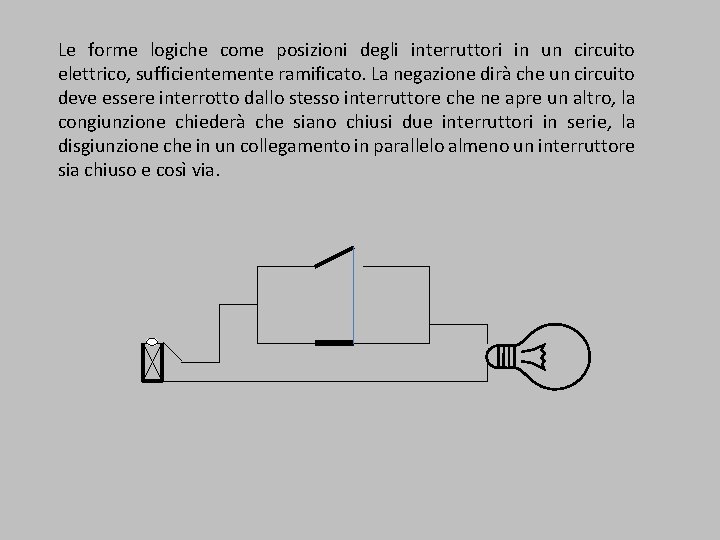 Le forme logiche come posizioni degli interruttori in un circuito elettrico, sufficientemente ramificato. La negazione dirà che un circuito deve essere interrotto dallo stesso interruttore che ne apre un altro, la congiunzione chiederà che siano chiusi due interruttori in serie, la disgiunzione che in un collegamento in parallelo almeno un interruttore sia chiuso e così via.